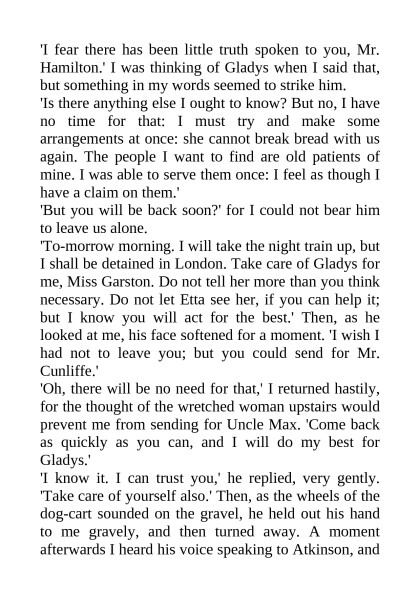 'I fear there has been little truth spoken to you, Mr. Hamilton.' I was thinking of Gladys when I said that, but something in my words seemed to strike him.

'Is there anything else I ought to know? But no, I have no time for that: I must try and make some arrangements at once: she cannot break bread with us again. The people I want to find are old patients of mine. I was able to serve them once: I feel as though I have a claim on them.'

'But you will be back soon?' for I could not bear him to leave us alone.

'To-morrow morning. I will take the night train up, but I shall be detained in London. Take care of Gladys for me, Miss Garston. Do not tell her more than you think necessary. Do not let Etta see her, if you can help it; but I know you will act for the best.' Then, as he looked at me, his face softened for a moment. 'I wish I had not to leave you; but you could send for Mr. Cunliffe.'

'Oh, there will be no need for that,' I returned hastily, for the thought of the wretched woman upstairs would prevent me from sending for Uncle Max. 'Come back as quickly as you can, and I will do my best for Gladys.'

'I know it. I can trust you,' he replied, very gently. 'Take care of yourself also.' Then, as the wheels of the dog-cart sounded on the gravel, he held out his hand to me gravely, and then turned away. A moment afterwards I heard his voice speaking to Atkinson, and